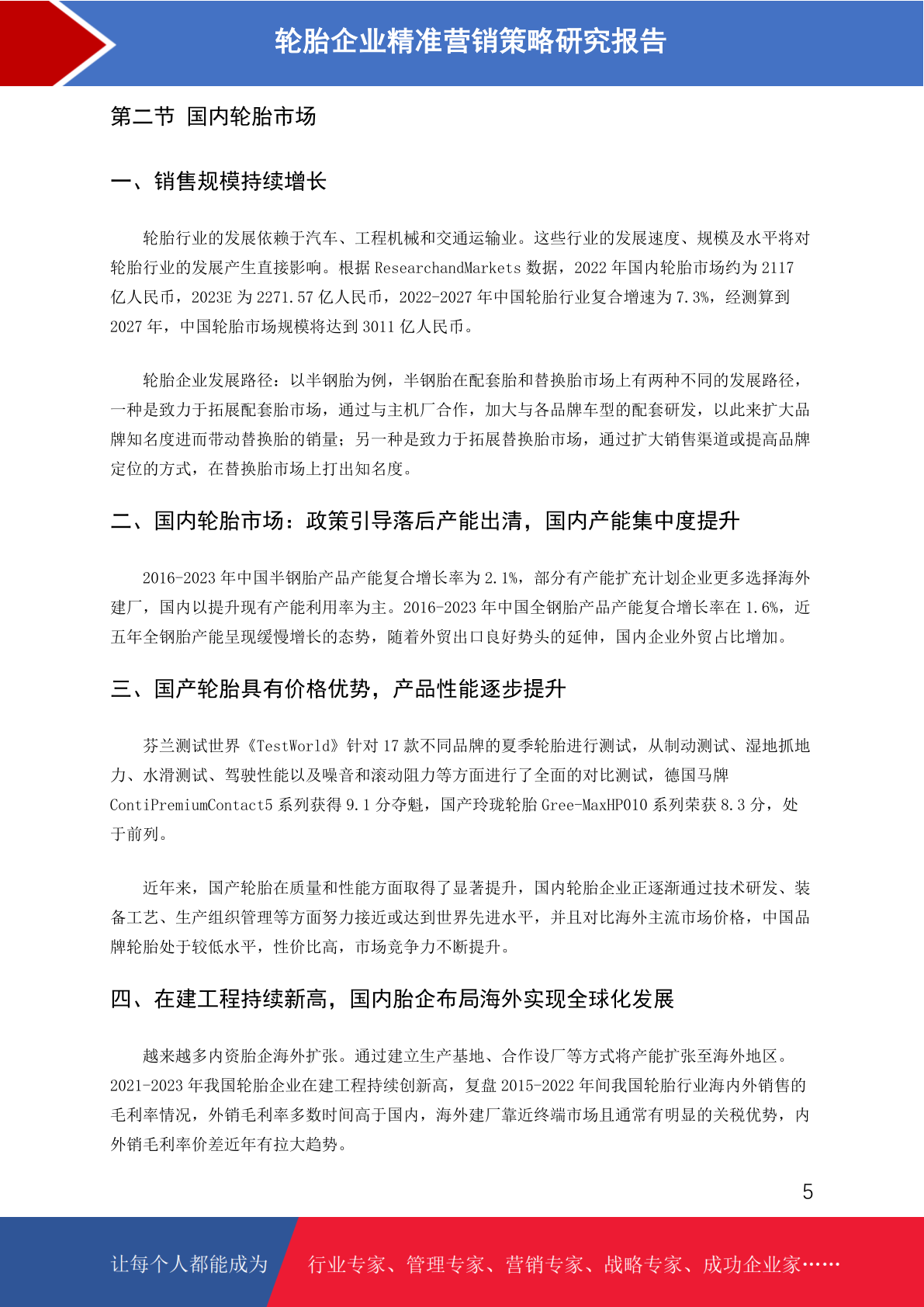 轮胎企业精准营销策略研究报告

第二节 国内轮胎市场

一、销售规模持续增长

轮胎行业的发展依赖于汽车、工程机械和交通运输业。这些行业的发展速度、规模及水平将对轮胎行业的发展产生直接影响。根据 ResearchandMarkets 数据，2022 年国内轮胎市场约为 2117 亿人民币，2023E 为 2271.57 亿人民币，2022-2027 年中国轮胎行业复合增速为 7.3%，经测算到 2027 年，中国轮胎市场规模将达到 3011 亿人民币。

轮胎企业发展路径：以半钢胎为例，半钢胎在配套胎和替换胎市场上有两种不同的发展路径，一种是致力于拓展配套胎市场，通过与主机厂合作，加大与各品牌车型的配套研发，以此来扩大品牌知名度进而带动替换胎的销量；另一种是致力于拓展替换胎市场，通过扩大销售渠道或提高品牌定位的方式，在替换胎市场上打出知名度。

二、国内轮胎市场：政策引导落后产能出清，国内产能集中度提升

2016-2023 年中国半钢胎产品产能复合增长率为 2.1%，部分有产能扩充计划企业更多选择海外建厂，国内以提升现有产能利用率为主。2016-2023 年中国全钢胎产品产能复合增长率在 1.6%，近五年全钢胎产能呈现缓慢增长的态势，随着外贸出口良好势头的延伸，国内企业外贸占比增加。

三、国产轮胎具有价格优势，产品性能逐步提升

芬兰测试世界《TestWorld》针对 17 款不同品牌的夏季轮胎进行测试，从制动测试、湿地抓地力、水滑测试、驾驶性能以及噪音和滚动阻力等方面进行了全面的对比测试，德国马牌 ContiPremiumContact5 系列获得 9.1 分夺魁，国产玲珑轮胎 Gree-MaxHP010 系列荣获 8.3 分，处于前列。

近年来，国产轮胎在质量和性能方面取得了显著提升，国内轮胎企业正逐渐通过技术研发、装备工艺、生产组织管理等方面努力接近或达到世界先进水平，并且对比海外主流市场价格，中国品牌轮胎处于较低水平，性价比高，市场竞争力不断提升。

四、在建工程持续新高，国内胎企布局海外实现全球化发展

越来越多内资胎企海外扩张。通过建立生产基地、合作设厂等方式将产能扩张至海外地区。2021-2023 年我国轮胎企业在建工程持续创新高，复盘 2015-2022 年间我国轮胎行业海内外销售的毛利率情况，外销毛利率多数时间高于国内，海外建厂靠近终端市场且通常有明显的关税优势，内外销毛利率价差近年有拉大趋势。

5

让每个人都能成为 行业专家、管理专家、营销专家、战略专家、成功企业家……